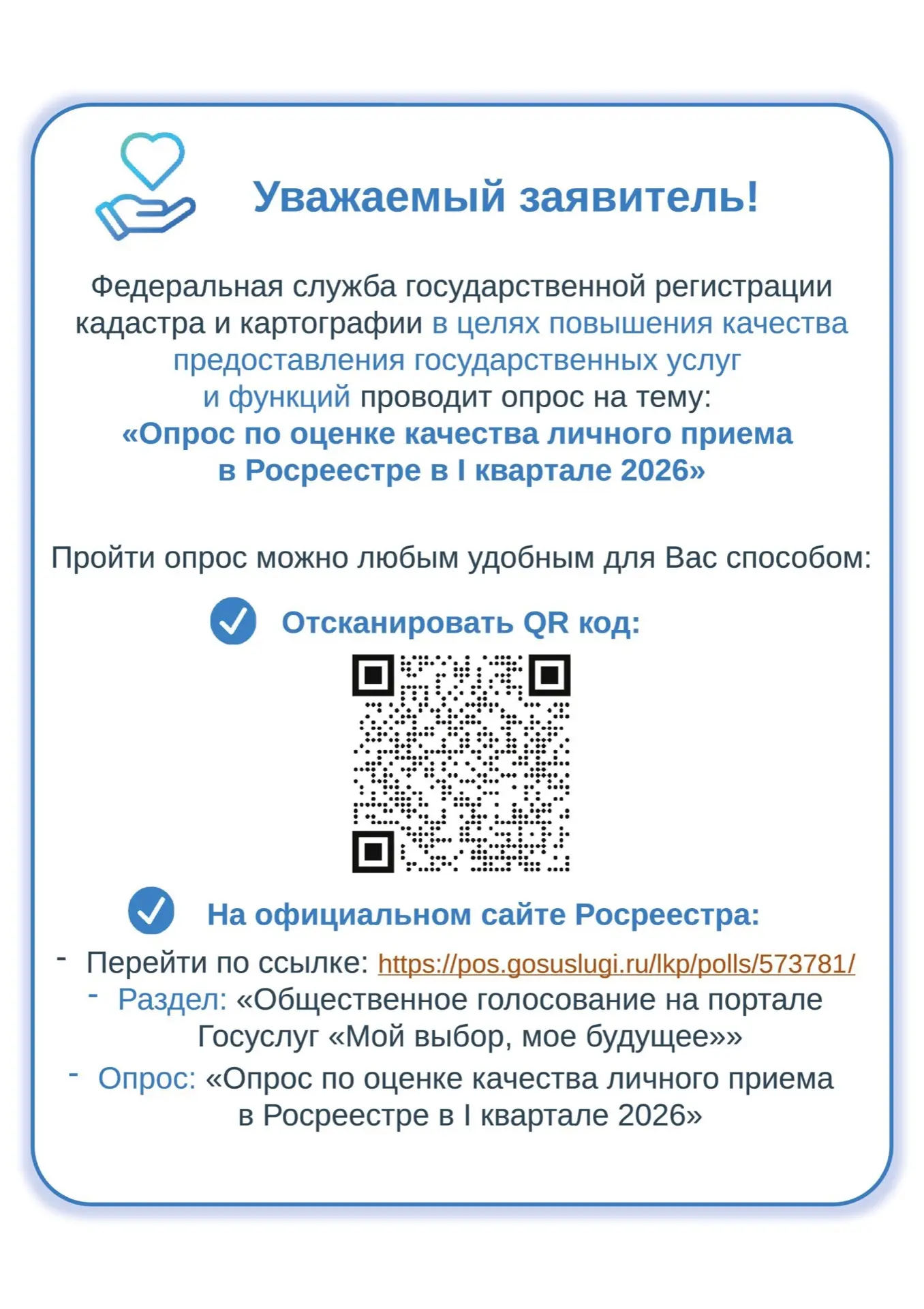 Уважаемый заявитель!

Федеральная служба государственной регистрации кадастра и картографии в целях повышения качества предоставления государственных услуг и функций проводит опрос на тему:
«Опрос по оценке качества личного приема в Росреестре в I квартале 2026»

Пройти опрос можно любым удобным для Вас способом:

Отсканировать QR код:

На официальном сайте Росреестра:

- Перейти по ссылке: https://pos.gosuslugi.ru/lkp/polls/573781/
- Раздел: «Общественное голосование на портале Госуслуг «Мой выбор, мое будущее»»
- Опрос: «Опрос по оценке качества личного приема в Росреестре в I квартале 2026»